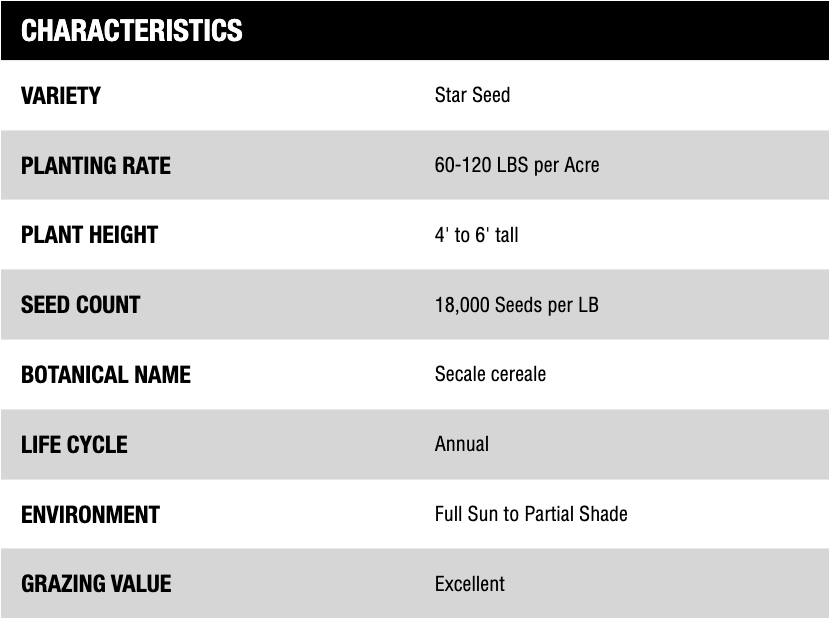 | CHARACTERISTICS | |
|---|---|
| VARIETY | Star Seed |
| PLANTING RATE | 60-120 LBS per Acre |
| PLANT HEIGHT | 4' to 6' tall |
| SEED COUNT | 18,000 Seeds per LB |
| BOTANICAL NAME | Secale cereale |
| LIFE CYCLE | Annual |
| ENVIRONMENT | Full Sun to Partial Shade |
| GRAZING VALUE | Excellent |